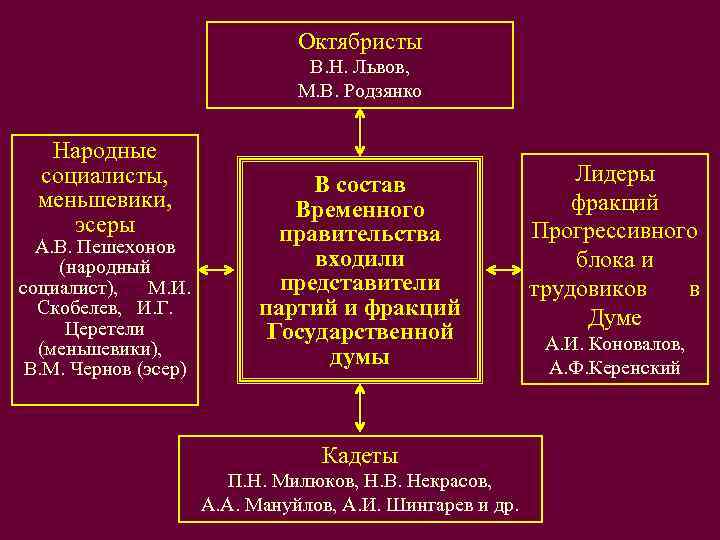 Октябристы
В.Н. Львов,
М.В. Родзянко

Народные социалисты, меньшевики, эсеры
А.В. Пешехонов (народный социалист), М.И. Скобелев, И.Г. Церетели (меньшевики), В.М. Чернов (эсер)

В состав Временного правительства входили представители партий и фракций Государственной думы

Лидеры фракций Прогрессивного блока и трудовиков в Думе
А.И. Коновалов,
А.Ф.Керенский

Кадеты
П.Н. Милюков, Н.В. Некрасов,
А.А. Мануйлов, А.И. Шингарев и др.